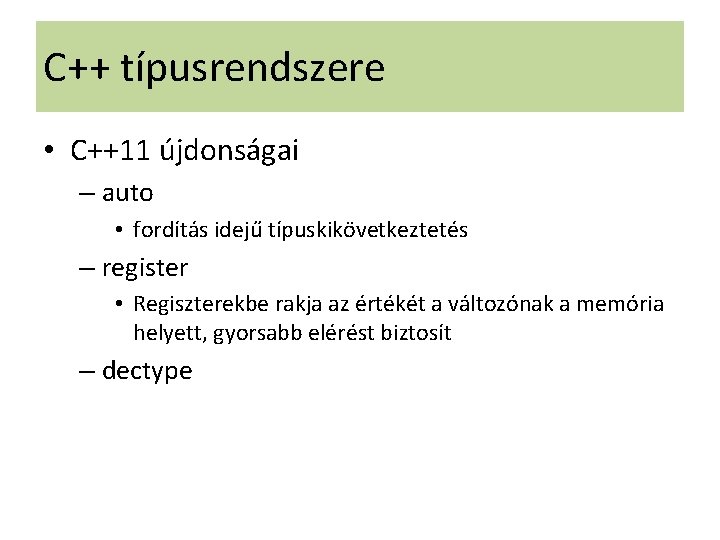 C++ típusrendszere

• C++11 újdonságai
– auto
• fordítás idejű típuskikövetkeztetés
– register
• Regiszterekbe rakja az értékét a változónak a memória helyett, gyorsabb elérést biztosít
– dectype